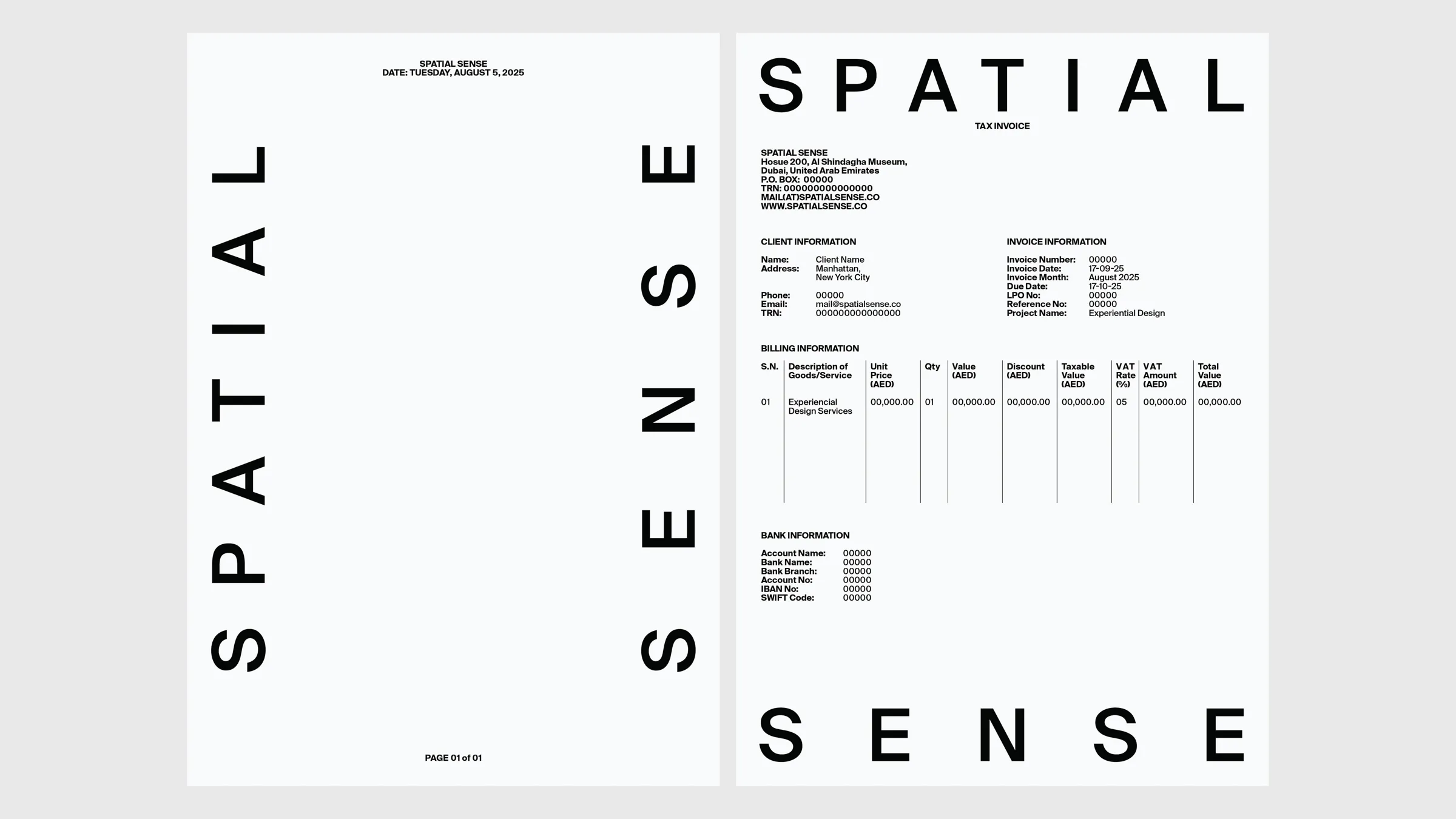 SPATIAL SENSE
DATE: TUESDAY, AUGUST 5, 2025

SPATIAL

SENSE

PAGE 01 of 01

SPATIAL

TAX INVOICE

SPATIAL SENSE
Hosue 200, Al Shindagha Museum,
Dubai, United Arab Emirates
P.O. BOX: 00000
TRN: 000000000000000
MAIL(AT)SPATIALSENSE.CO
WWW.SPATIALSENSE.CO

CLIENT INFORMATION

Name: Client Name
Address: Manhattan, New York City

Phone: 00000
Email: mail@spatialsense.co
TRN: 000000000000000

INVOICE INFORMATION

Invoice Number: 00000
Invoice Date: 17-09-25
Invoice Month: August 2025
Due Date: 17-10-25
LPO No: 00000
Reference No: 00000
Project Name: Experiential Design

BILLING INFORMATION

| S.N. | Description of Goods/Service | Unit Price (AED) | Qty | Value (AED) | Discount (AED) | Taxable Value (AED) | VAT Rate (%) | VAT Amount (AED) | Total Value (AED) |
|---|---|---|---|---|---|---|---|---|---|
| 01 | Experiencial Design Services | 00,000.00 | 01 | 00,000.00 | 00,000.00 | 00,000.00 | 05 | 00,000.00 | 00,000.00 |

BANK INFORMATION

Account Name: 00000
Bank Name: 00000
Bank Branch: 00000
Account No: 00000
IBAN No: 00000
SWIFT Code: 00000

SENSE